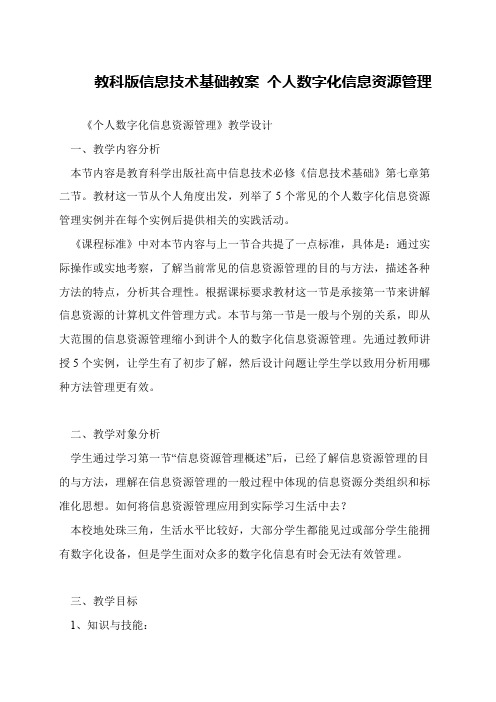 教科版信息技术基础教案 个人数字化信息资源管理

《个人数字化信息资源管理》教学设计

一、教学内容分析

本节内容是教育科学出版社高中信息技术必修《信息技术基础》第七章第二节。教材这一节从个人角度出发，列举了5个常见的个人数字化信息资源管理实例并在每个实例后提供相关的实践活动。

《课程标准》中对本节内容与上一节合共提了一点标准，具体是：通过实际操作或实地考察，了解当前常见的信息资源管理的目的与方法，描述各种方法的特点，分析其合理性。根据课标要求教材这一节是承接第一节来讲解信息资源的计算机文件管理方式。本节与第一节是一般与个别的关系，即从大范围的信息资源管理缩小到讲个人的数字化信息资源管理。先通过教师讲授5个实例，让学生有了初步了解，然后设计问题让学生学以致用分析用哪种方法管理更有效。

二、教学对象分析

学生通过学习第一节“信息资源管理概述”后，已经了解信息资源管理的目的与方法，理解在信息资源管理的一般过程中体现的信息资源分类组织和标准化思想。如何将信息资源管理应用到实际学习生活中去？

本校地处珠三角，生活水平比较好，大部分学生都能见过或部分学生能拥有数字化设备，但是学生面对众多的数字化信息有时会无法有效管理。

三、教学目标

1、知识与技能：